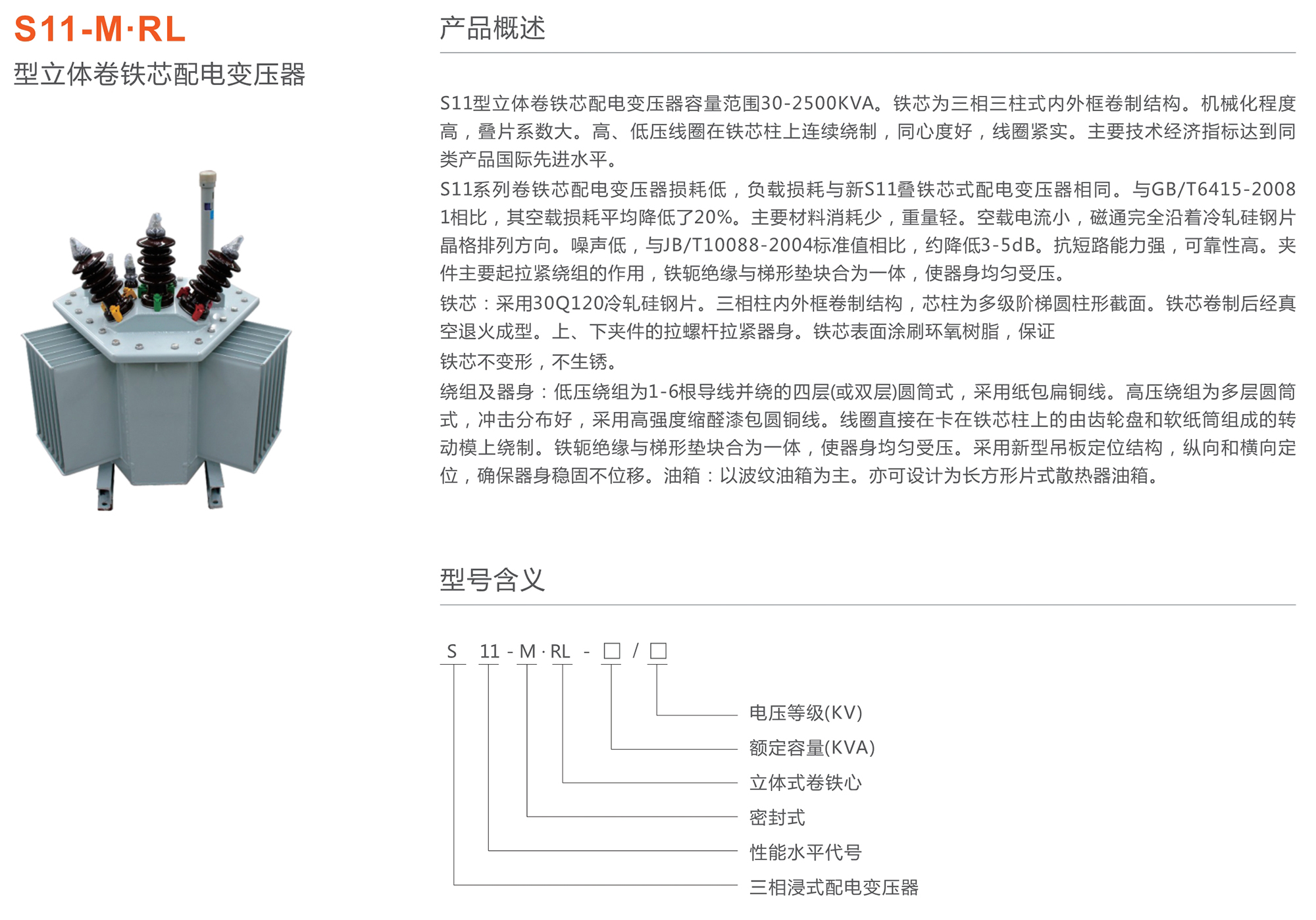 S11-M·RL
型立体卷铁芯配电变压器

产品概述

S11型立体卷铁芯配电变压器容量范围30-2500KVA。铁芯为三相三柱式内外框卷制结构。机械化程度高，叠片系数大。高、低压线圈在铁芯柱上连续绕制，同心度好，线圈紧实。主要技术经济指标达到同类产品国际先进水平。
S11系列卷铁芯配电变压器损耗低，负载损耗与新S11叠铁芯式配电变压器相同。与GB/T6415-2008 1相比，其空载损耗平均降低了20%。主要材料消耗少，重量轻。空载电流小，磁通完全沿着冷轧硅钢片晶格排列方向。噪声低，与JB/T10088-2004标准值相比，约降低3-5dB。抗短路能力强，可靠性高。夹件主要起拉紧绕组的作用，铁轭绝缘与梯形垫块合为一体，使器身均匀受压。
铁芯：采用30Q120冷轧硅钢片。三相柱内外框卷制结构，芯柱为多级阶梯圆柱形截面。铁芯卷制后经真空退火成型。上、下夹件的拉螺杆拉紧器身。铁芯表面涂刷环氧树脂，保证
铁芯不变形，不生锈。
绕组及器身：低压绕组为1-6根导线并绕的四层(或双层)圆筒式，采用纸包扁铜线。高压绕组为多层圆筒式，冲击分布好，采用高强度缩醛漆包圆铜线。线圈直接在卡在铁芯柱上的由齿轮盘和软纸筒组成的转动模上绕制。铁轭绝缘与梯形垫块合为一体，使器身均匀受压。采用新型吊板定位结构，纵向和横向定位，确保器身稳固不位移。油箱：以波纹油箱为主。亦可设计为长方形片式散热器油箱。

型号含义

S 11 - M · RL - □ / □

电压等级(KV)
额定容量(KVA)
立体式卷铁心
密封式
性能水平代号
三相浸式配电变压器